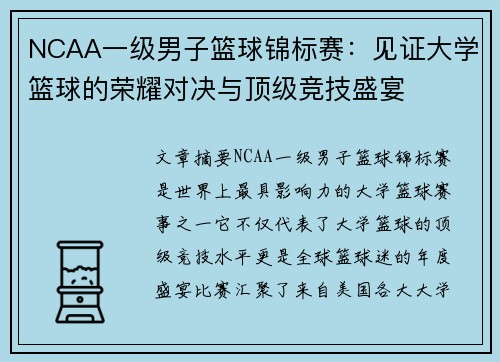 NCAA一级男子篮球锦标赛：见证大学篮球的荣耀对决与顶级竞技盛宴

文章摘要NCAA一级男子篮球锦标赛是世界上最具影响力的大学篮球赛事之一它不仅代表了大学篮球的顶级竞技水平更是全球篮球迷的年度盛宴比赛汇聚了来自美国各大大学